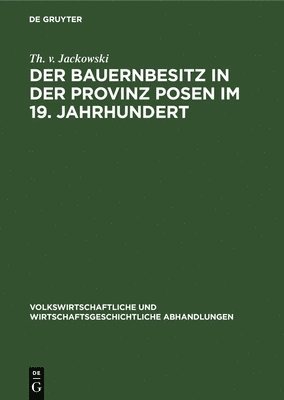 DE GRUYTER

Th. v. Jackowski

DER BAUERNBESITZ IN DER PROVINZ POSEN IM 19. JAHRHUNDERT

VOLKSWIRTSCHAFTLICHE UND WIRTSCHAFTSGESCHICHTLICHE ABHANDLUNGEN

DE G